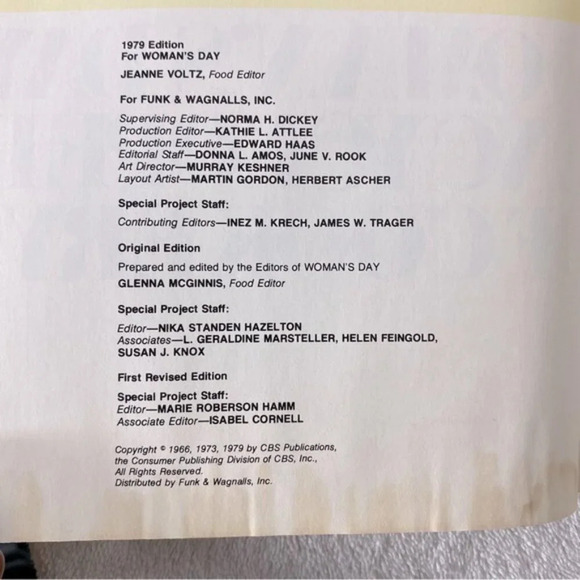 1979 Edition
For WOMAN'S DAY

JEANNE VOLTZ, Food Editor

For FUNK & WAGNALLS, INC.

Supervising Editor—NORMA H. DICKEY
Production Editor—KATHIE L. ATTLEE
Production Executive—EDWARD HAAS
Editorial Staff—DONNA L. AMOS, JUNE V. ROOK
Art Director—MURRAY KESHNER
Layout Artist—MARTIN GORDON, HERBERT ASCHER

Special Project Staff:

Contributing Editors—INEZ M. KRECH, JAMES W. TRAGER

Original Edition

Prepared and edited by the Editors of WOMAN'S DAY

GLENNA MCGINNIS, Food Editor

Special Project Staff:

Editor—NIKA STANDEN HAZELTON
Associates—L. GERALDINE MARSTELLER, HELEN FEINGOLD, SUSAN J. KNOX

First Revised Edition

Special Project Staff:
Editor—MARIE ROBERSON HAMM
Associate Editor—ISABEL CORNELL

Copyright © 1966, 1973, 1979 by CBS Publications, the Consumer Publishing Division of CBS, Inc., All Rights Reserved.
Distributed by Funk & Wagnalls, Inc.